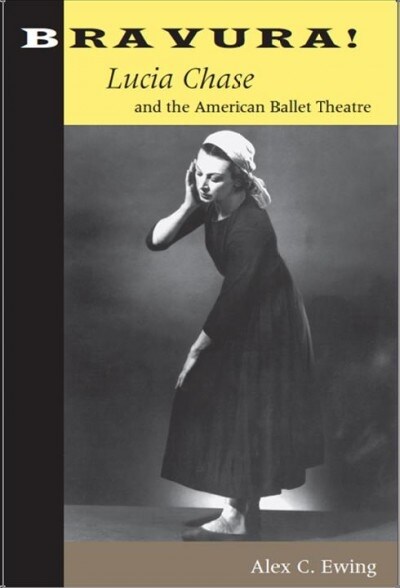 BRAVURA!
Lucia Chase
and the American Ballet Theatre

Alex C. Ewing